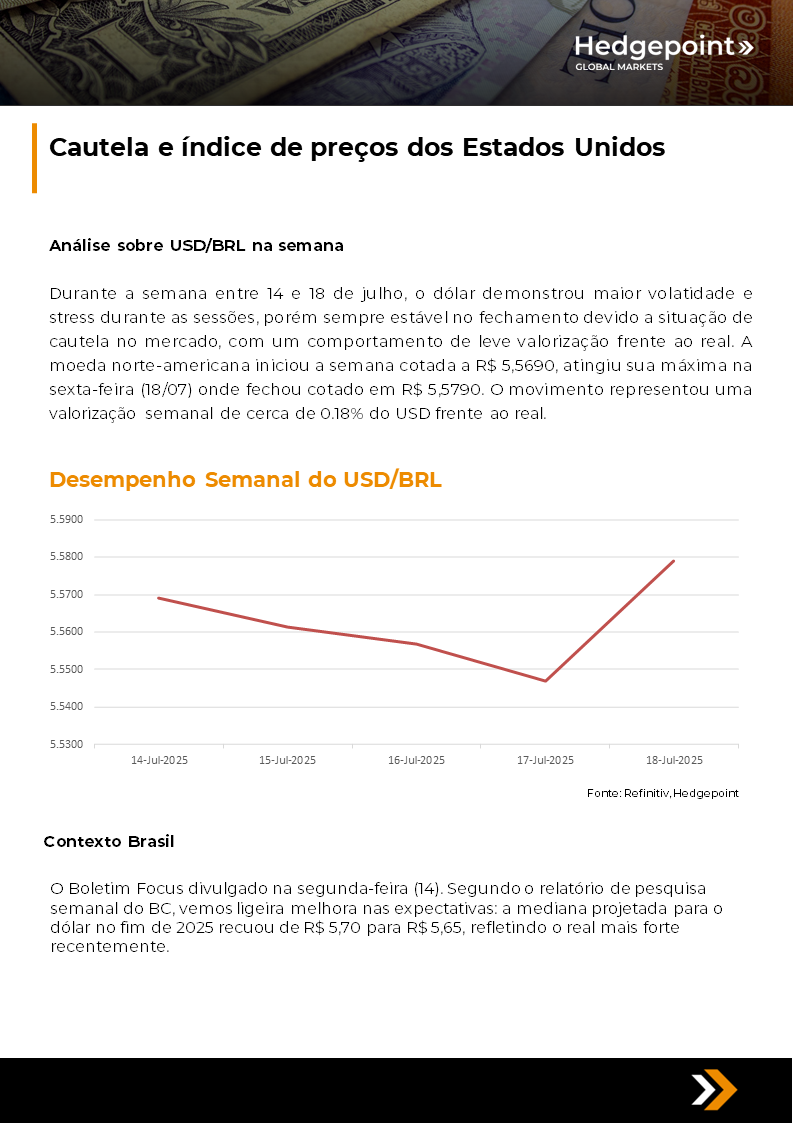 Hedgepoint»
GLOBAL MARKETS

Cautela e índice de preços dos Estados Unidos

Análise sobre USD/BRL na semana

Durante a semana entre 14 e 18 de julho, o dólar demonstrou maior volatidade e stress durante as sessões, porém sempre estável no fechamento devido a situação de cautela no mercado, com um comportamento de leve valorização frente ao real. A moeda norte-americana iniciou a semana cotada a R$ 5,5690, atingiu sua máxima na sexta-feira (18/07) onde fechou cotado em R$ 5,5790. O movimento representou uma valorização semanal de cerca de 0.18% do USD frente ao real.

Desempenho Semanal do USD/BRL

5.5900
5.5800
5.5700
5.5600
5.5500
5.5400
5.5300

14-Jul-2025
15-Jul-2025
16-Jul-2025
17-Jul-2025
18-Jul-2025

Fonte: Refinitiv, Hedgepoint

Contexto Brasil

O Boletim Focus divulgado na segunda-feira (14). Segundo o relatório de pesquisa semanal do BC, vemos ligeira melhora nas expectativas: a mediana projetada para o dólar no fim de 2025 recuou de R$ 5,70 para R$ 5,65, refletindo o real mais forte recentemente.